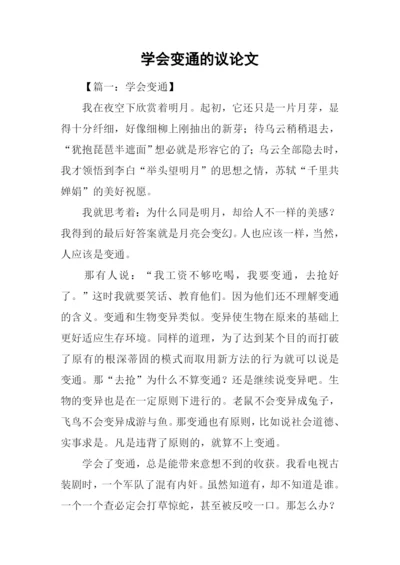 学会变通的议论文

【篇一：学会变通】

我在夜空下欣赏着明月。起初，它还只是一片月芽，显得十分纤细，好像细柳上刚抽出的新芽；待乌云稍稍退去，“犹抱琵琶半遮面”想必就是形容它的了；乌云全部隐去时，我才领悟到李白“举头望明月”的思想之情，苏轼“千里共婵娟”的美好祝愿。

我就思考着：为什么同是明月，却给人不一样的美感？我得到的最后好答案就是月亮会变幻。人也应该一样，当然，人应该是变通。

那有人说：“我工资不够吃喝，我要变通，去抢好了。”这时我就要笑话、教育他们。因为他们还不理解变通的含义。变通和生物变异类似。变异使生物在原来的基础上更好适应生存环境。同样的道理，为了达到某个目的而打破了原有的根深蒂固的模式而取用新方法的行为就可以说是变通。那“去抢”为什么不算变通？还是继续说变异吧。生物的变异也是在一定原则下进行的。老鼠不会变异成兔子，飞鸟不会变异成游与鱼。那变通也有原则，比如说社会道德、实事求是。凡是违背了原则的，就算不上变通。

学会了变通，总是能带来意想不到的收获。我看电视古装剧时，一个军队了混有内奸。虽然知道有，却不知道是谁。一个一个查必定会打草惊蛇，甚至被反咬一口。那怎么办？